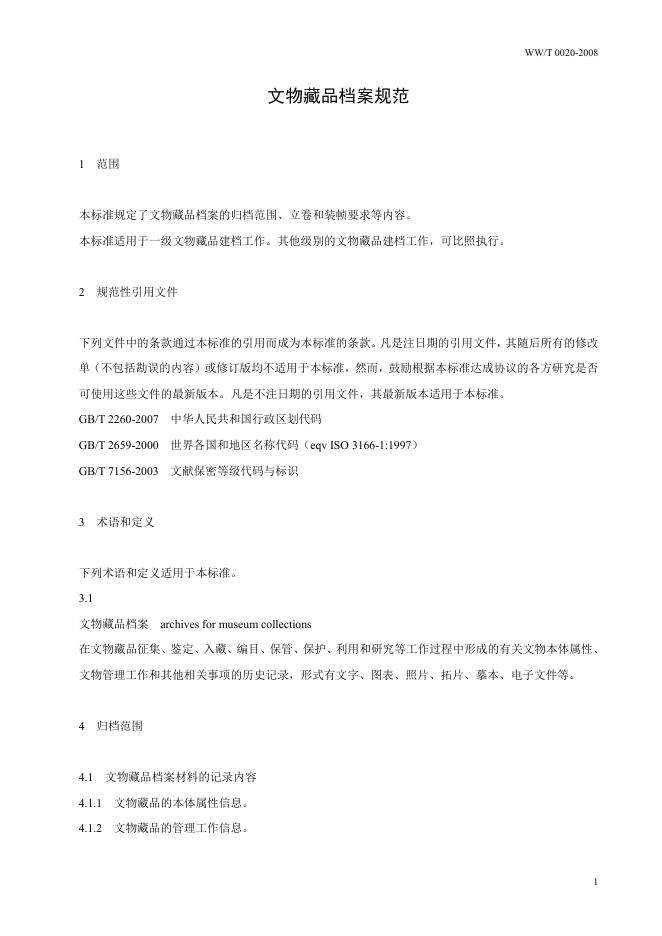 WW/T 0020-2008

文物藏品档案规范

1 范围

本标准规定了文物藏品档案的归档范围、立卷和装帧要求等内容。
本标准适用于一级文物藏品建档工作。其他级别的文物藏品建档工作，可比照执行。

2 规范性引用文件

下列文件中的条款通过本标准的引用而成为本标准的条款。凡是注日期的引用文件，其随后所有的修改单（不包括勘误的内容）或修订版均不适用于本标准，然而，鼓励根据本标准达成协议的各方研究是否可使用这些文件的最新版本。凡是不注日期的引用文件，其最新版本适用于本标准。
GB/T 2260-2007 中华人民共和国行政区划代码
GB/T 2659-2000 世界各国和地区名称代码（eqv ISO 3166-1:1997）
GB/T 7156-2003 文献保密等级代码与标识

3 术语和定义

下列术语和定义适用于本标准。
3.1
文物藏品档案 archives for museum collections
在文物藏品征集、鉴定、入藏、编目、保管、保护、利用和研究等工作过程中形成的有关文物本体属性、文物管理工作和其他相关事项的历史记录，形式有文字、图表、照片、拓片、摹本、电子文件等。

4 归档范围

4.1 文物藏品档案材料的记录内容
4.1.1 文物藏品的本体属性信息。
4.1.2 文物藏品的管理工作信息。

1